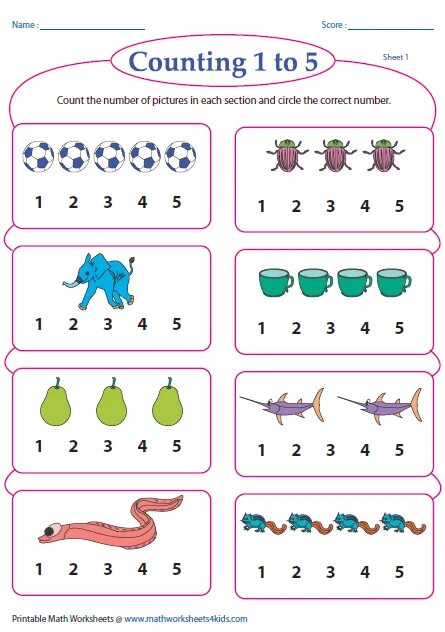 Name : ____________________

Score : ____________________

Counting 1 to 5

Sheet 1

Count the number of pictures in each section and circle the correct number.

1 2 3 4 5

1 2 3 4 5

1 2 3 4 5

1 2 3 4 5

1 2 3 4 5

1 2 3 4 5

1 2 3 4 5

1 2 3 4 5

Printable Math Worksheets @ www.mathworksheets4kids.com